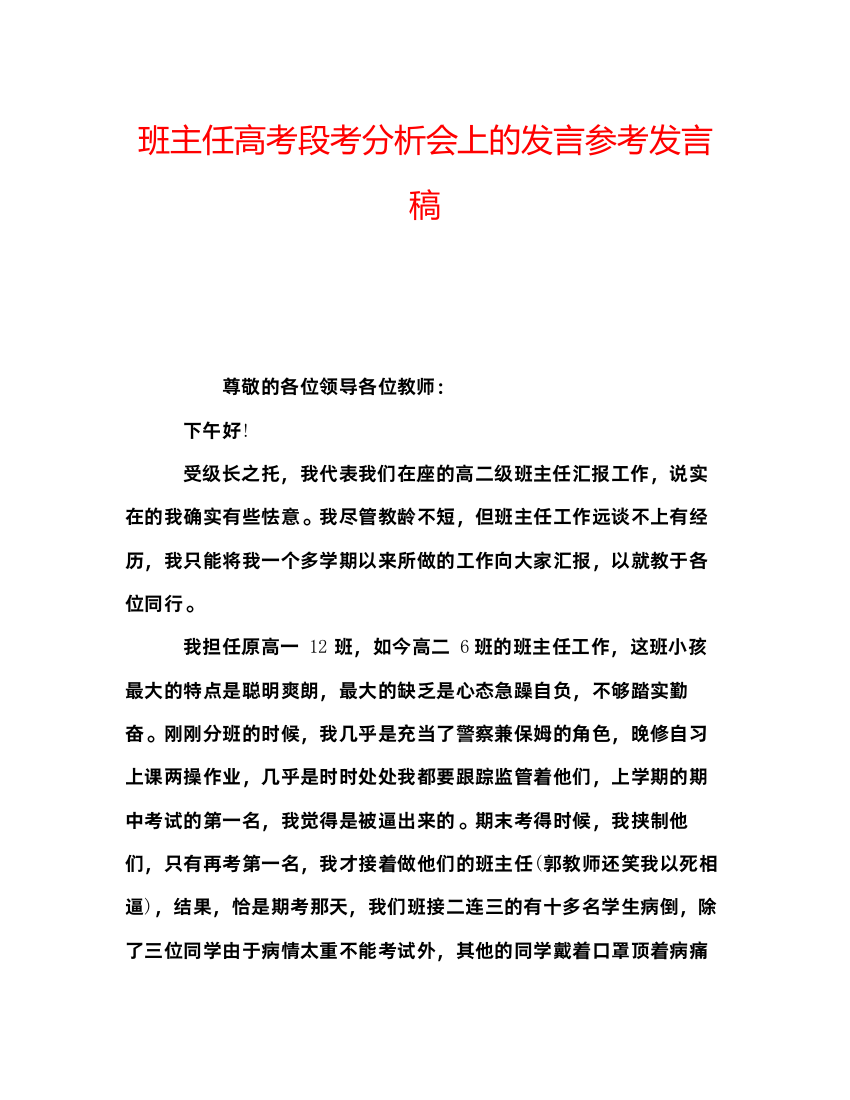 班主任高考段考分析会上的发言参考发言稿

尊敬的各位领导各位教师：

下午好!

受级长之托，我代表我们在座的高二级班主任汇报工作，说实在的我确实有些怯意。我尽管教龄不短，但班主任工作远谈不上有经历，我只能将我一个多学期以来所做的工作向大家汇报，以就教于各位同行。

我担任原高一 12 班，如今高二 6 班的班主任工作，这班小孩最大的特点是聪明爽朗，最大的缺乏是心态急躁自负，不够踏实勤奋。刚刚分班的时候，我几乎是充当了警察兼保姆的角色，晚修自习上课两操作业，几乎是时时处处我都要跟踪监管着他们，上学期的期中考试的第一名，我觉得是被逼出来的。期末考得时候，我挟制他们，只有再考第一名，我才接着做他们的班主任(郭教师还笑我以死相逼)，结果，恰是期考那天，我们班接二连三的有十多名学生病倒，除了三位同学由于病情太重不能考试外，其他的同学戴着口罩顶着病痛